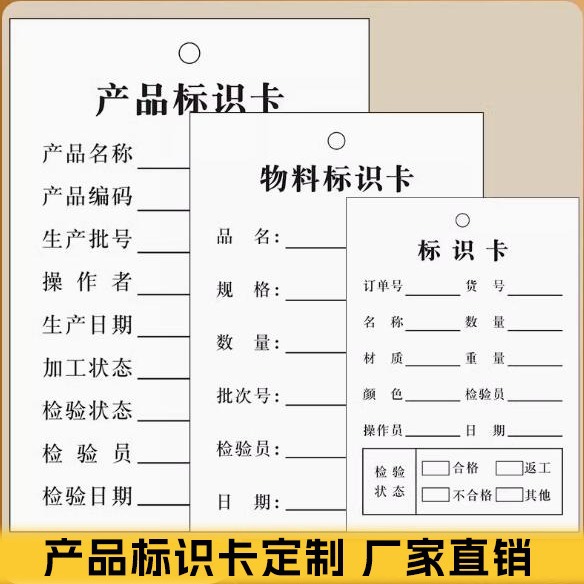 产品标识卡

产品名称____
产品编码____
生产批号____
操作者____
生产日期____
加工状态____
检验状态____
检验员____
检验日期____

物料标识卡

品名:____
规格:____
数量:____
批次号:____
检验员:____
日期:____

标识卡

订单号____ 货号____
名称____ 数量____
材质____ 重量____
颜色____ 检验员____
操作员____ 日期____

检验状态
☐合格 ☐返工
☐不合格 ☐其他

产品标识卡定制 厂家直销